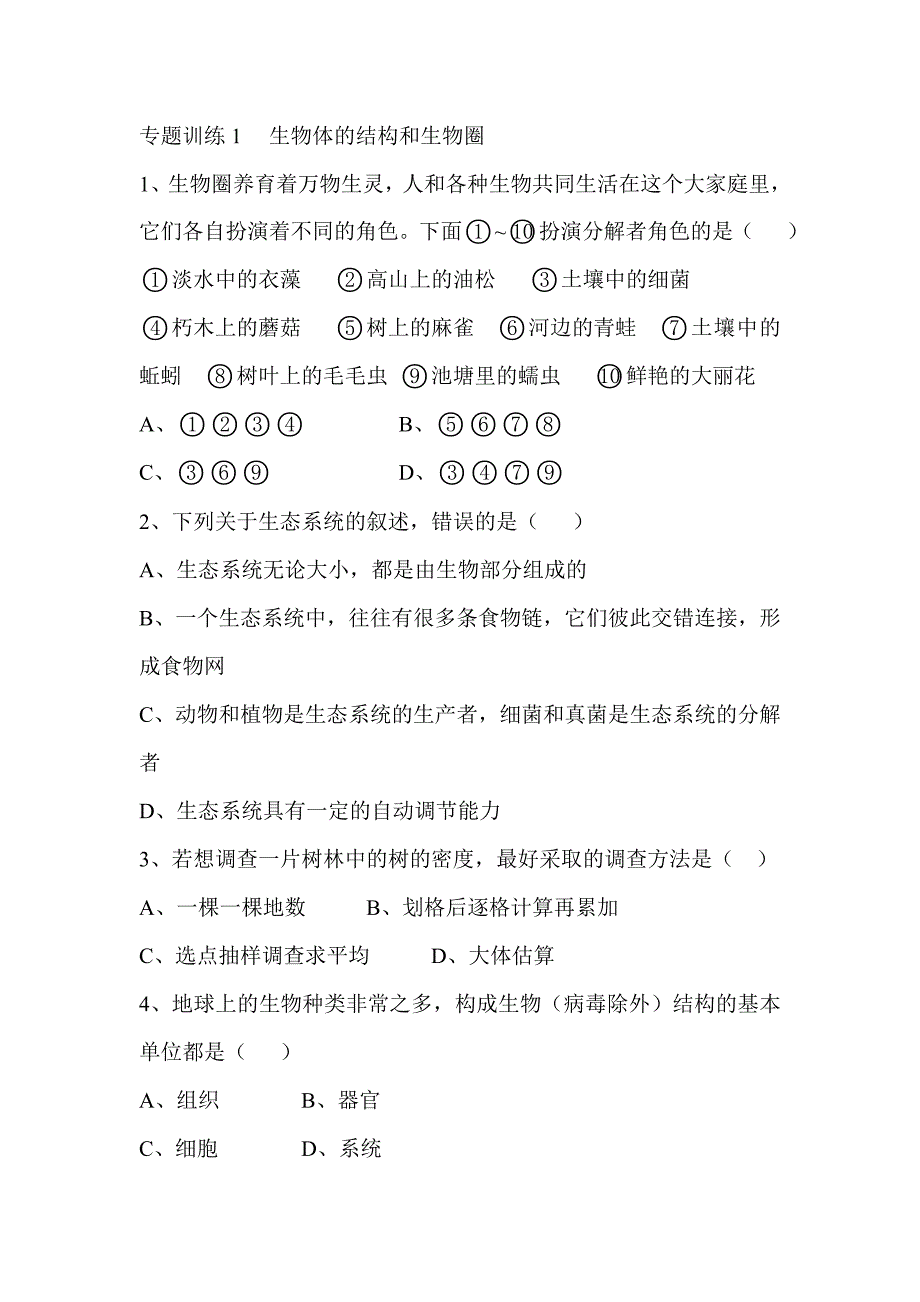 专题训练 1　生物体的结构和生物圈

1、生物圈养育着万物生灵，人和各种生物共同生活在这个大家庭里，它们各自扮演着不同的角色。下面①~⑩扮演分解者角色的是（　　）

①淡水中的衣藻　②高山上的油松　③土壤中的细菌

④朽木上的蘑菇　⑤树上的麻雀　⑥河边的青蛙　⑦土壤中的蚯蚓　⑧树叶上的毛毛虫　⑨池塘里的蠕虫　⑩鲜艳的大丽花

A、①②③④　　　B、⑤⑥⑦⑧

C、③⑥⑨　　　　D、③④⑦⑨

2、下列关于生态系统的叙述，错误的是（　　）

A、生态系统无论大小，都是由生物部分组成的

B、一个生态系统中，往往有很多条食物链，它们彼此交错连接，形成食物网

C、动物和植物是生态系统的生产者，细菌和真菌是生态系统的分解者

D、生态系统具有一定的自动调节能力

3、若想调查一片树林中的树的密度，最好采取的调查方法是（　）

A、一棵一棵地数　　B、划格后逐格计算再累加

C、选点抽样调查求平均　　D、大体估算

4、地球上的生物种类非常之多，构成生物（病毒除外）结构的基本单位都是（　　）

A、组织　　B、器官

C、细胞　　D、系统